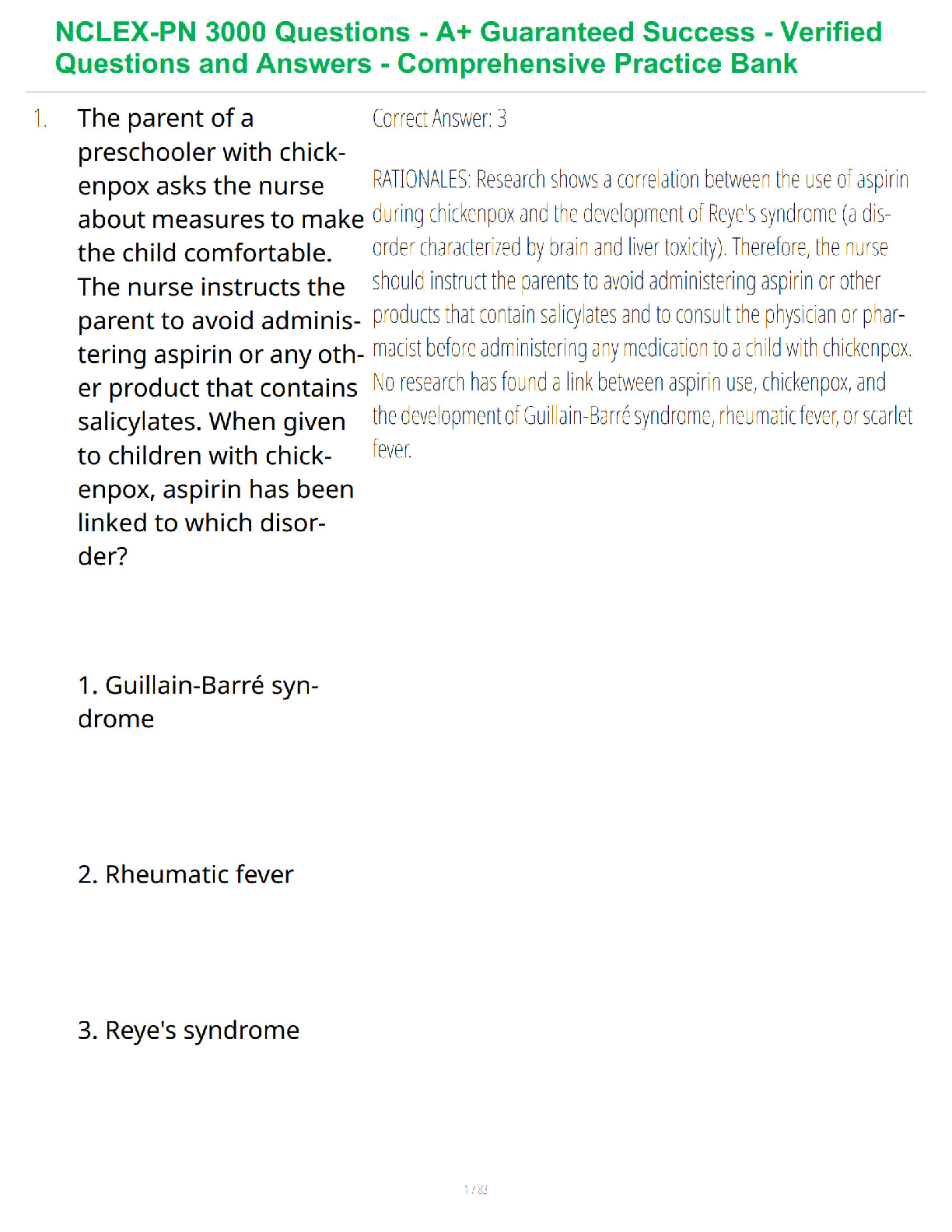 NCLEX-PN 3000 Questions - A+ Guaranteed Success - Verified Questions and Answers - Comprehensive Practice Bank

1. The parent of a preschooler with chickenpox asks the nurse about measures to make the child comfortable. The nurse instructs the parent to avoid administering aspirin or any other product that contains salicylates. When given to children with chickenpox, aspirin has been linked to which disorder?

1. Guillain-Barré syndrome

2. Rheumatic fever

3. Reye's syndrome

Correct Answer: 3

RATIONALES: Research shows a correlation between the use of aspirin during chickenpox and the development of Reye's syndrome (a disorder characterized by brain and liver toxicity). Therefore, the nurse should instruct the parents to avoid administering aspirin or other products that contain salicylates and to consult the physician or pharmacist before administering any medication to a child with chickenpox. No research has found a link between aspirin use, chickenpox, and the development of Guillain-Barré syndrome, rheumatic fever, or scarlet fever.

1 / 83